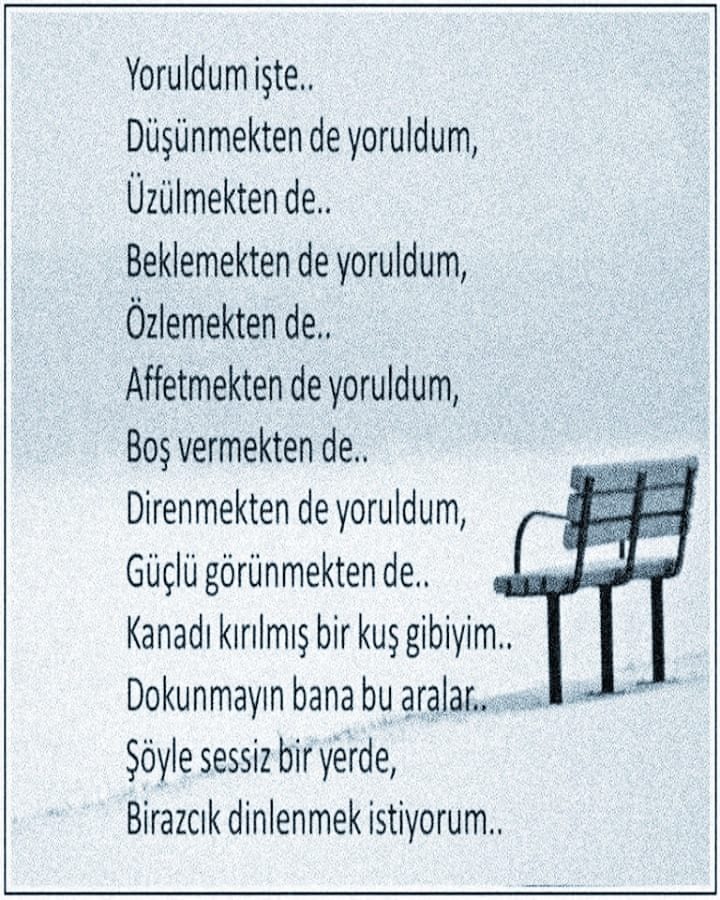 Yoruldum işte..
Düşünmekten de yoruldum,
Üzülmekten de..
Beklemekten de yoruldum,
Özlemekten de..
Affetmekten de yoruldum,
Boş vermekten de..
Direnmekten de yoruldum,
Güçlü görünmekten de..
Kanadı kırılmış bir kuş gibiyim..
Dokunmayın bana bu aralar..
Şöyle sessiz bir yerde,
Birazcık dinlenmek istiyorum..